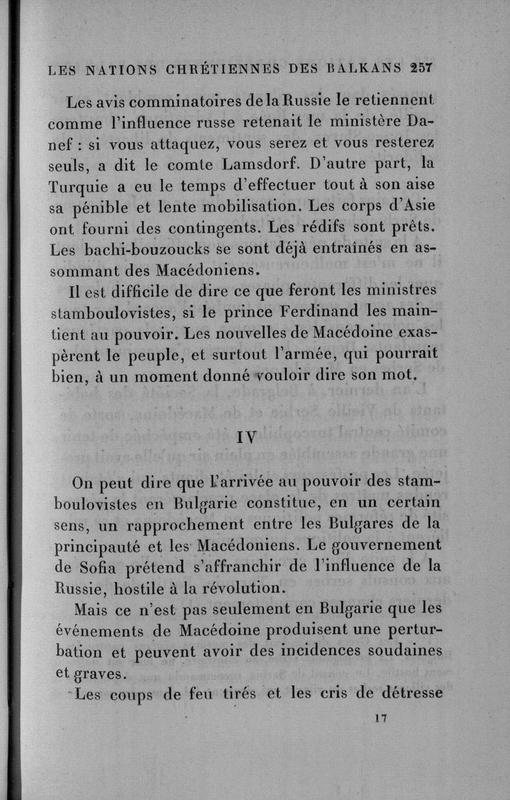 LES NATIONS CHRÉTIENNES DES BALKANS 257

Les avis comminatoires de la Russie le retiennent comme l'influence russe retenait le ministère Danef : si vous attaquez, vous serez et vous resterez seuls, a dit le comte Lamsdorf. D'autre part, la Turquie a eu le temps d'effectuer tout à son aise sa pénible et lente mobilisation. Les corps d'Asie ont fourni des contingents. Les rédifs sont prêts. Les bachi-bouzoucks se sont déjà entraînés en assommant des Macédoniens.

Il est difficile de dire ce que feront les ministres stamboulovistes, si le prince Ferdinand les maintient au pouvoir. Les nouvelles de Macédoine exaspèrent le peuple, et surtout l'armée, qui pourrait bien, à un moment donné vouloir dire son mot.

IV

On peut dire que l'arrivée au pouvoir des stamboulovistes en Bulgarie constitue, en un certain sens, un rapprochement entre les Bulgares de la principauté et les Macédoniens. Le gouvernement de Sofia prétend s'affranchir de l'influence de la Russie, hostile à la révolution.

Mais ce n'est pas seulement en Bulgarie que les événements de Macédoine produisent une perturbation et peuvent avoir des incidences soudaines et graves.

Les coups de feu tirés et les cris de détresse

17